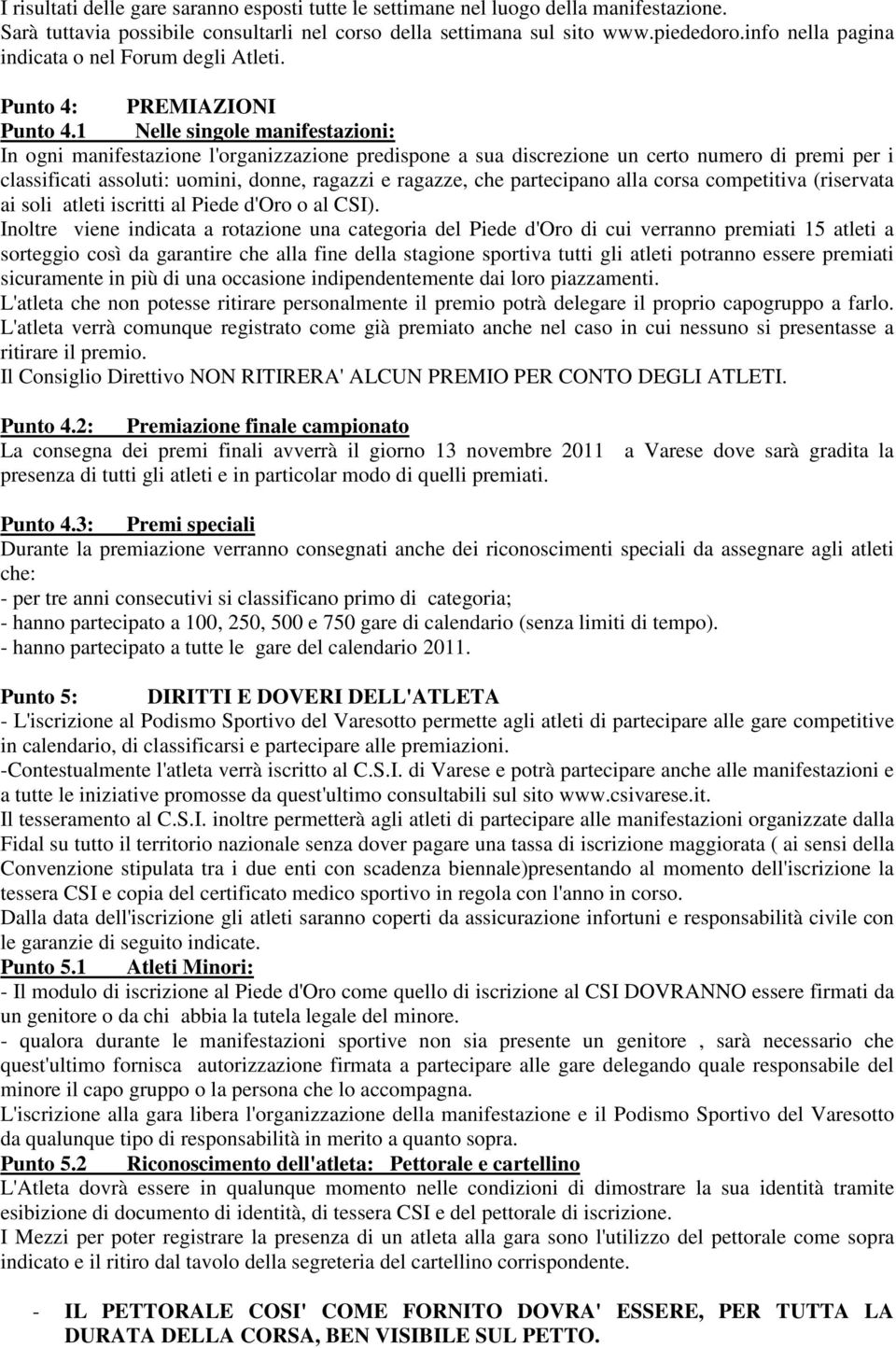 I risultati delle gare saranno esposti tutte le settimane nel luogo della manifestazione. Sarà tuttavia possibile consultarli nel corso della settimana sul sito www.piededoro.info nella pagina indicata o nel Forum degli Atleti.

Punto 4: PREMIAZIONI
Punto 4.1 Nelle singole manifestazioni:
In ogni manifestazione l'organizzazione predispone a sua discrezione un certo numero di premi per i classificati assoluti: uomini, donne, ragazzi e ragazze, che partecipano alla corsa competitiva (riservata ai soli atleti iscritti al Piede d'Oro o al CSI).
Inoltre viene indicata a rotazione una categoria del Piede d'Oro di cui verranno premiati 15 atleti a sorteggio così da garantire che alla fine della stagione sportiva tutti gli atleti potranno essere premiati sicuramente in più di una occasione indipendentemente dai loro piazzamenti.
L'atleta che non potesse ritirare personalmente il premio potrà delegare il proprio capogruppo a farlo. L'atleta verrà comunque registrato come già premiato anche nel caso in cui nessuno si presentasse a ritirare il premio.
Il Consiglio Direttivo NON RITIRERA' ALCUN PREMIO PER CONTO DEGLI ATLETI.

Punto 4.2: Premiazione finale campionato
La consegna dei premi finali avverrà il giorno 13 novembre 2011 a Varese dove sarà gradita la presenza di tutti gli atleti e in particolar modo di quelli premiati.

Punto 4.3: Premi speciali
Durante la premiazione verranno consegnati anche dei riconoscimenti speciali da assegnare agli atleti che:
- per tre anni consecutivi si classificano primo di categoria;
- hanno partecipato a 100, 250, 500 e 750 gare di calendario (senza limiti di tempo).
- hanno partecipato a tutte le gare del calendario 2011.

Punto 5: DIRITTI E DOVERI DELL'ATLETA
- L'iscrizione al Podismo Sportivo del Varesotto permette agli atleti di partecipare alle gare competitive in calendario, di classificarsi e partecipare alle premiazioni.
-Contestualmente l'atleta verrà iscritto al C.S.I. di Varese e potrà partecipare anche alle manifestazioni e a tutte le iniziative promosse da quest'ultimo consultabili sul sito www.csivarese.it.
Il tesseramento al C.S.I. inoltre permetterà agli atleti di partecipare alle manifestazioni organizzate dalla Fidal su tutto il territorio nazionale senza dover pagare una tassa di iscrizione maggiorata ( ai sensi della Convenzione stipulata tra i due enti con scadenza biennale)presentando al momento dell'iscrizione la tessera CSI e copia del certificato medico sportivo in regola con l'anno in corso.
Dalla data dell'iscrizione gli atleti saranno coperti da assicurazione infortuni e responsabilità civile con le garanzie di seguito indicate.
Punto 5.1 Atleti Minori:
- Il modulo di iscrizione al Piede d'Oro come quello di iscrizione al CSI DOVRANNO essere firmati da un genitore o da chi abbia la tutela legale del minore.
- qualora durante le manifestazioni sportive non sia presente un genitore , sarà necessario che quest'ultimo fornisca autorizzazione firmata a partecipare alle gare delegando quale responsabile del minore il capo gruppo o la persona che lo accompagna.
L'iscrizione alla gara libera l'organizzazione della manifestazione e il Podismo Sportivo del Varesotto da qualunque tipo di responsabilità in merito a quanto sopra.
Punto 5.2 Riconoscimento dell'atleta: Pettorale e cartellino
L'Atleta dovrà essere in qualunque momento nelle condizioni di dimostrare la sua identità tramite esibizione di documento di identità, di tessera CSI e del pettorale di iscrizione.
I Mezzi per poter registrare la presenza di un atleta alla gara sono l'utilizzo del pettorale come sopra indicato e il ritiro dal tavolo della segreteria del cartellino corrispondente.

- IL PETTORALE COSI' COME FORNITO DOVRA' ESSERE, PER TUTTA LA DURATA DELLA CORSA, BEN VISIBILE SUL PETTO.